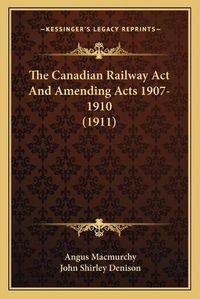 —KESSINGER'S LEGACY REPRINTS—

The Canadian Railway Act And Amending Acts 1907-1910
(1911)

Angus Macmurchy
John Shirley Denison